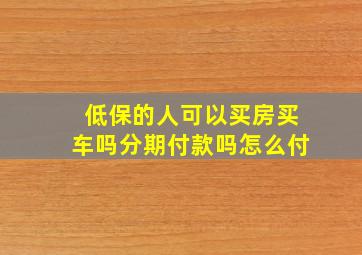 低保的人可以买房买车吗分期付款吗怎么付